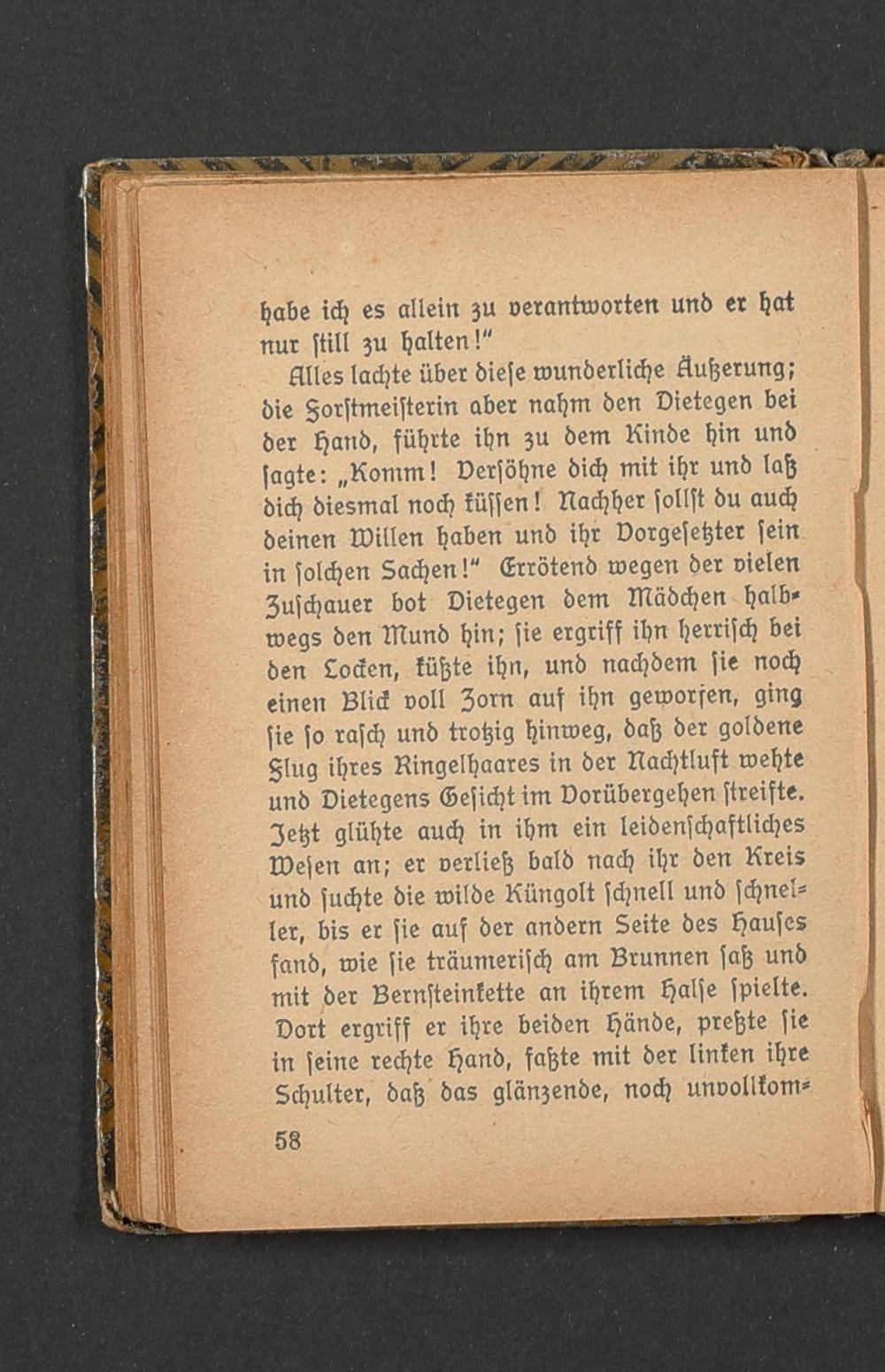 habe ich es allein zu verantworten und er hat nur still zu halten!"

Alles lachte über diese wunderliche Äußerung; die Forstmeisterin aber nahm den Dietegen bei der Hand, führte ihn zu dem Kinde hin und sagte: „Komm! Versöhne dich mit ihr und laß dich diesmal noch küssen! Nachher sollst du auch deinen Willen haben und ihr Vorgesetzter sein in solchen Sachen!" Errötend wegen der vielen Zuschauer bot Dietegen dem Mädchen halbwegs den Mund hin; sie ergriff ihn herrisch bei den Locken, küßte ihn, und nachdem sie noch einen Blick voll Zorn auf ihn geworfen, ging sie so rasch und trotzig hinweg, daß der goldene Flug ihres Ringelhaares in der Nachtluft wehte und Dietegens Gesicht im Vorübergehen streifte. Jetzt glühte auch in ihm ein leidenschaftliches Wesen an; er verließ bald nach ihr den Kreis und suchte die wilde Küngolt schnell und schneller, bis er sie auf der andern Seite des Hauses fand, wie sie träumerisch am Brunnen saß und mit der Bernsteinkette an ihrem Halse spielte. Dort ergriff er ihre beiden Hände, preßte sie in seine rechte Hand, faßte mit der linken ihre Schulter, daß das glänzende, noch unvollkom-

58